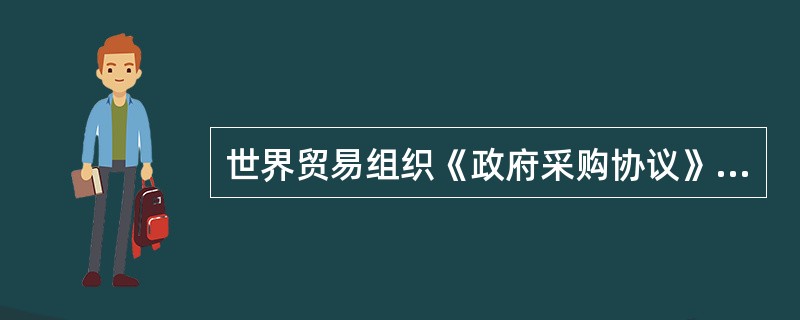 世界贸易组织《政府采购协议》...